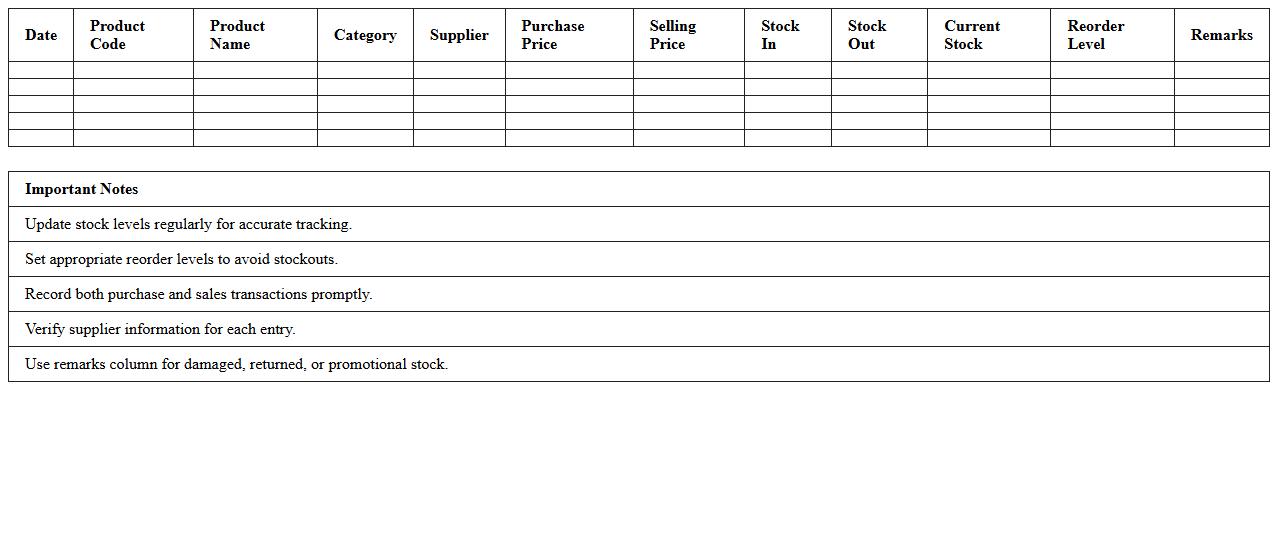 | Date | Product Code | Product Name | Category | Supplier | Purchase Price | Selling Price | Stock In | Stock Out | Current Stock | Reorder Level | Remarks |
|---|---|---|---|---|---|---|---|---|---|---|---|
| | | | | | | | | | | | |
| | | | | | | | | | | | |
| | | | | | | | | | | | |
| | | | | | | | | | | | |
| | | | | | | | | | | | |

| Important Notes |
|---|
| Update stock levels regularly for accurate tracking. |
| Set appropriate reorder levels to avoid stockouts. |
| Record both purchase and sales transactions promptly. |
| Verify supplier information for each entry. |
| Use remarks column for damaged, returned, or promotional stock. |